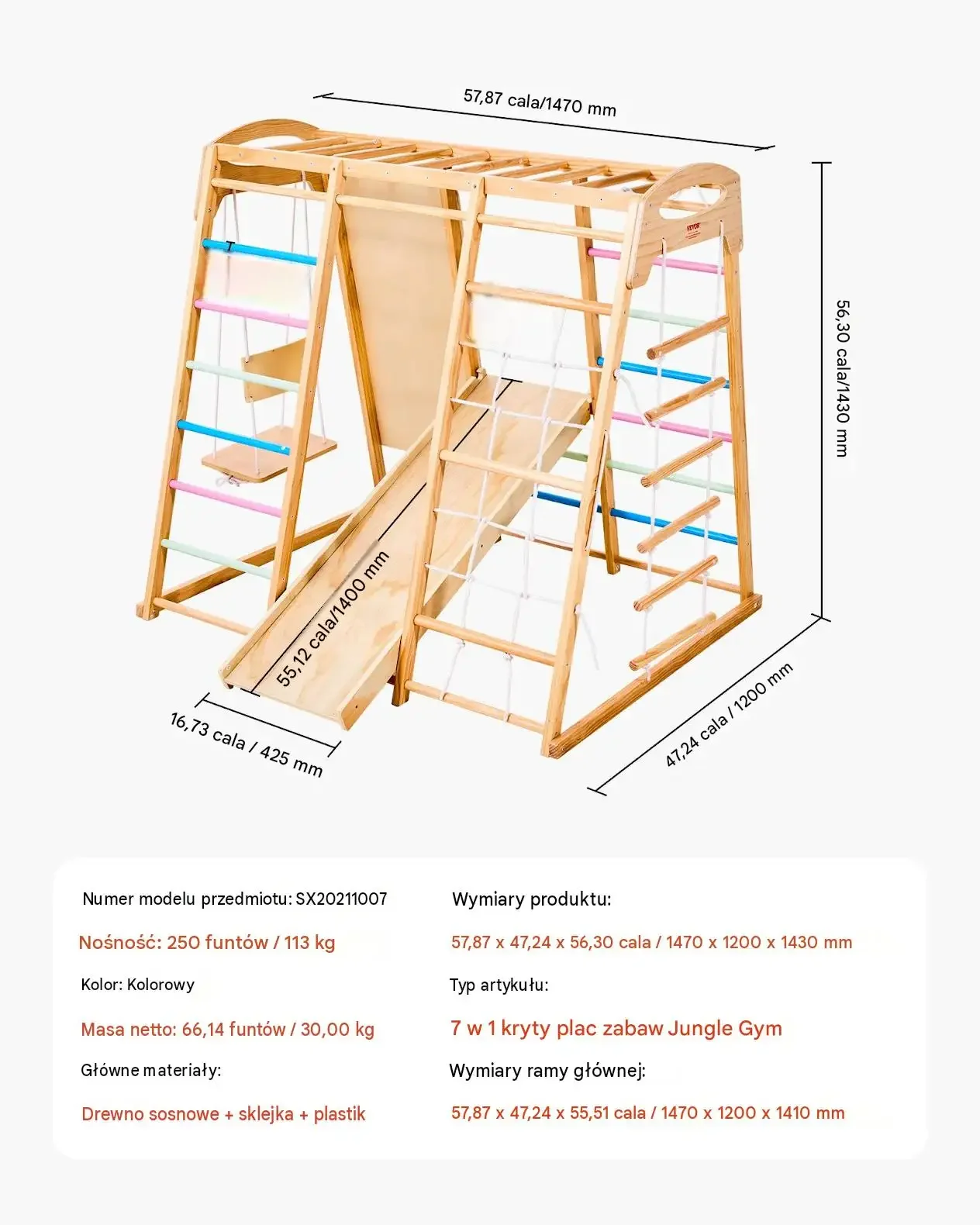 57,87 cala/1470 mm

VEVOR

56,30 cala/1430 mm

55,12 cala/1400 mm

16,73 cala / 425 mm

47,24 cala / 1200 mm

Numer modelu przedmiotu: SX20211007

Nośność: 250 funtów / 113 kg

Kolor: Kolorowy

Masa netto: 66,14 funtów / 30,00 kg

Główne materiały:

Drewno sosnowe + sklejka + plastik

Wymiary produktu:

57,87 x 47,24 x 56,30 cala / 1470 x 1200 x 1430 mm

Typ artykułu:

7 w 1 kryty plac zabaw Jungle Gym

Wymiary ramy głównej:

57,87 x 47,24 x 55,51 cala / 1470 x 1200 x 1410 mm